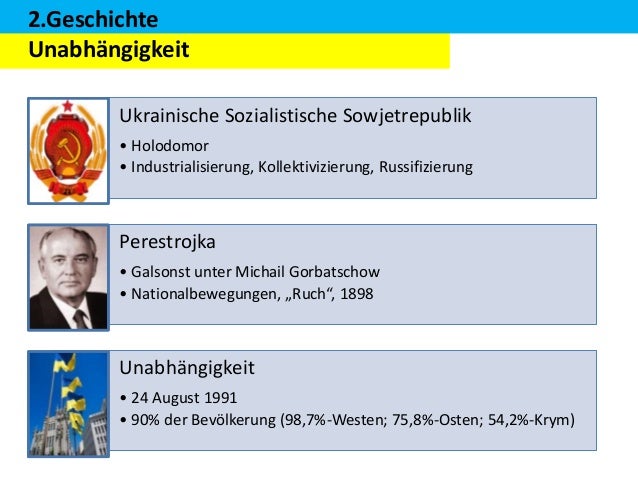 2.Geschichte
Unabhängigkeit

Ukrainische Sozialistische Sowjetrepublik
• Holodomor
• Industrialisierung, Kollektivizierung, Russifizierung

Perestrojka
• Galsonst unter Michail Gorbatschow
• Nationalbewegungen, „Ruch“, 1898

Unabhängigkeit
• 24 August 1991
• 90% der Bevölkerung (98,7%-Westen; 75,8%-Osten; 54,2%-Krym)